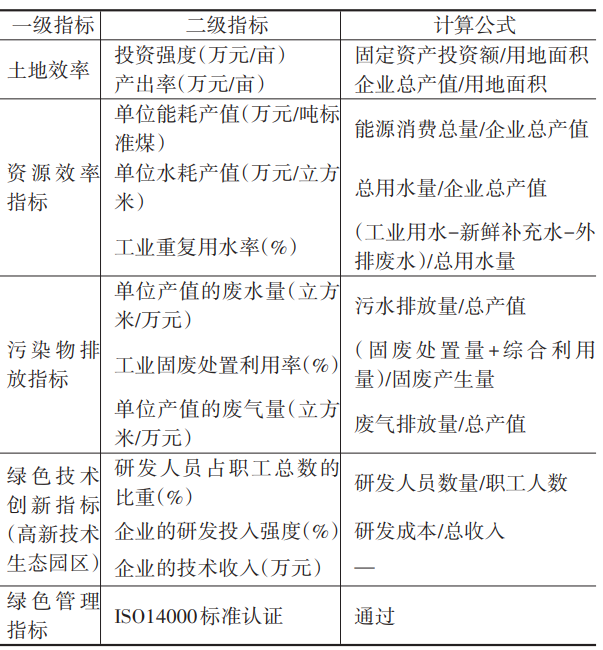 | 一级指标 | 二级指标 | 计算公式 |
|---|---|---|
| 土地效率 | 投资强度(万元/亩) | 固定资产投资额/用地面积 |
| | 产出率(万元/亩) | 企业总产值/用地面积 |
| 资源效率指标 | 单位能耗产值(万元/吨标准煤) | 能源消费总量/企业总产值 |
| | 单位水耗产值(万元/立方米) | 总用水量/企业总产值 |
| | 工业重复用水率(%) | (工业用水-新鲜补充水-外排废水)/总用水量 |
| 污染物排放指标 | 单位产值的废水量(立方米/万元) | 污水排放量/总产值 |
| | 工业固废处置利用率(%) | (固废处置量+综合利用量)/固废产生量 |
| | 单位产值的废气量(立方米/万元) | 废气排放量/总产值 |
| 绿色技术创新指标(高新技术生态园区) | 研发人员占职工总数的比重(%) | 研发人员数量/职工人数 |
| | 企业的研发投入强度(%) | 研发成本/总收入 |
| | 企业的技术收入(万元) | — |
| 绿色管理指标 | ISO14000标准认证 | 通过 |